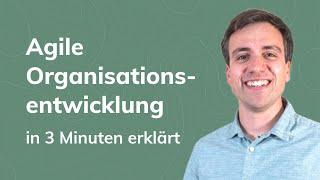 Agile Organisationsentwicklung

in 3 Minuten erklärt